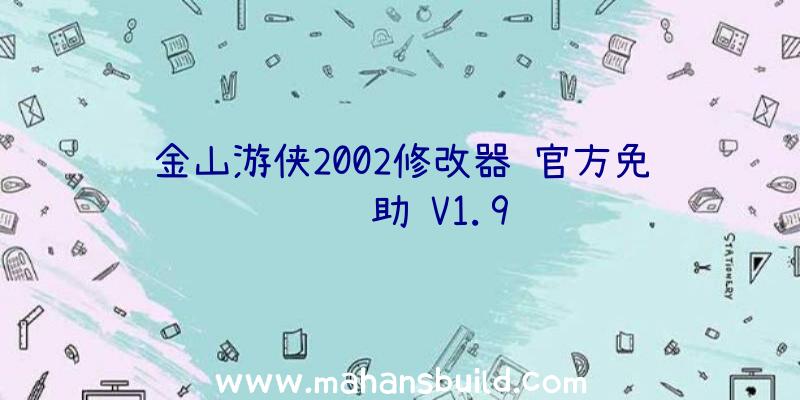 金山游侠2002修改器 官方免
助 V1.9

STATIONERY

www.mahansbuild.com